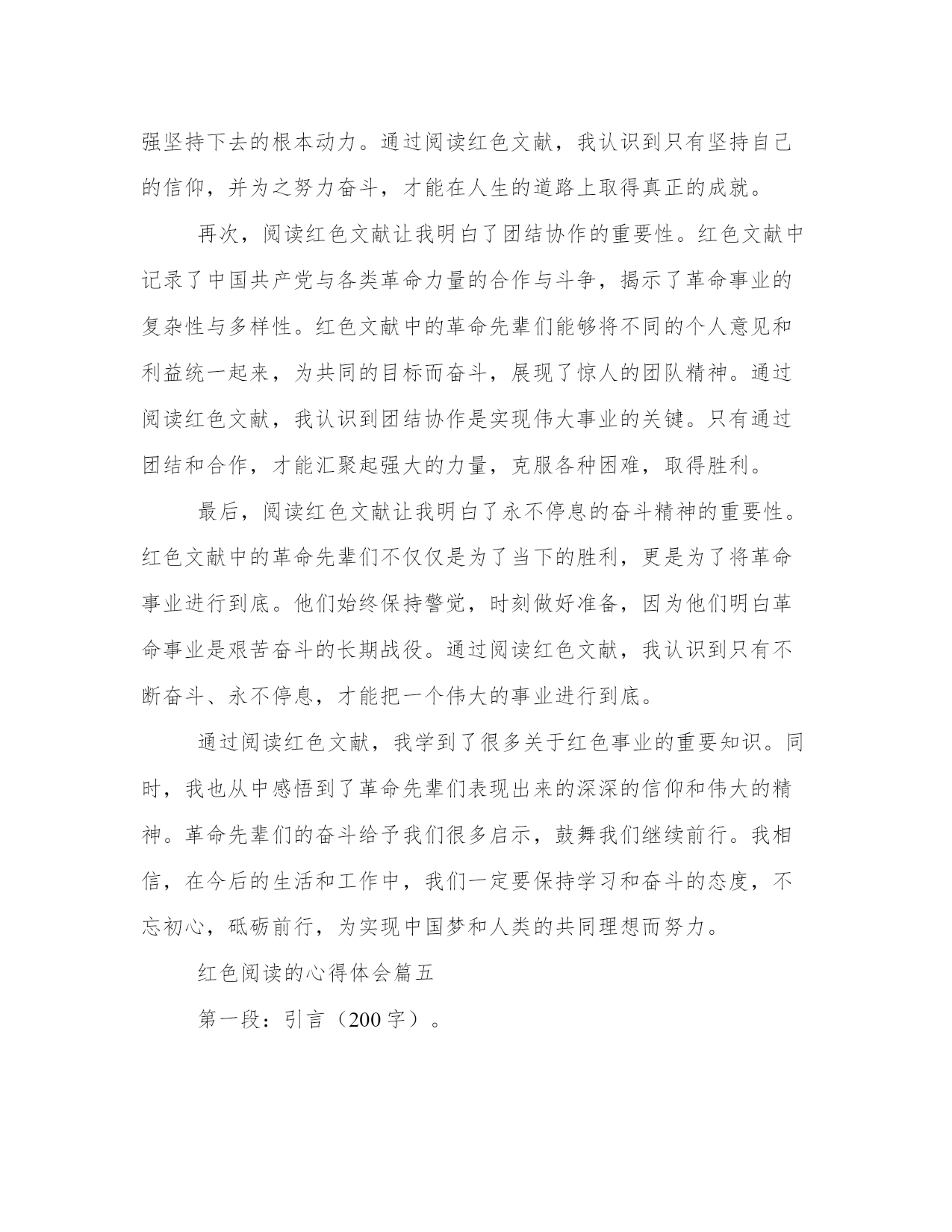 强坚持下去的根本动力。通过阅读红色文献，我认识到只有坚持自己的信仰，并为之努力奋斗，才能在人生的道路上取得真正的成就。

再次，阅读红色文献让我明白了团结协作的重要性。红色文献中记录了中国共产党与各类革命力量的合作与斗争，揭示了革命事业的复杂性与多样性。红色文献中的革命先辈们能够将不同的个人意见和利益统一起来，为共同的目标而奋斗，展现了惊人的团队精神。通过阅读红色文献，我认识到团结协作是实现伟大事业的关键。只有通过团结和合作，才能汇聚起强大的力量，克服各种困难，取得胜利。

最后，阅读红色文献让我明白了永不停息的奋斗精神的重要性。红色文献中的革命先辈们不仅仅是为了当下的胜利，更是为了将革命事业进行到底。他们始终保持警觉，时刻做好准备，因为他们明白革命事业是艰苦奋斗的长期战役。通过阅读红色文献，我认识到只有不断奋斗、永不停息，才能把一个伟大的事业进行到底。

通过阅读红色文献，我学到了很多关于红色事业的重要知识。同时，我也从中感悟到了革命先辈们表现出来的深深的信仰和伟大的精神。革命先辈们的奋斗给予我们很多启示，鼓舞我们继续前行。我相信，在今后的生活和工作中，我们一定要保持学习和奋斗的态度，不忘初心，砥砺前行，为实现中国梦和人类的共同理想而努力。

红色阅读的心得体会篇五

第一段：引言（200字）。